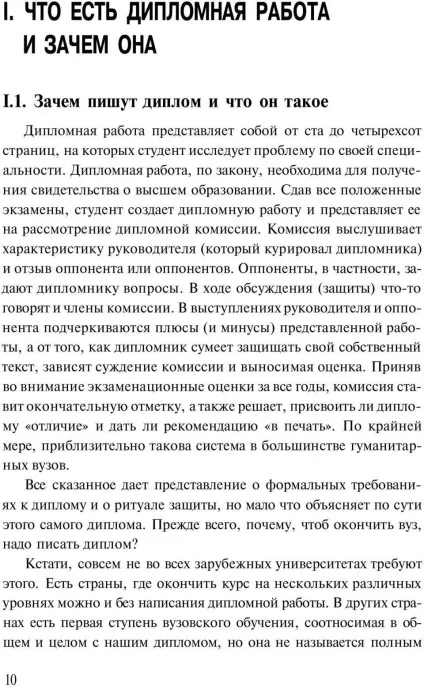 I. ЧТО ЕСТЬ ДИПЛОМНАЯ РАБОТА И ЗАЧЕМ ОНА

I.1. Зачем пишут диплом и что он такое

Дипломная работа представляет собой от ста до четырехсот страниц, на которых студент исследует проблему по своей специальности. Дипломная работа, по закону, необходима для получения свидетельства о высшем образовании. Сдав все положенные экзамены, студент создает дипломную работу и представляет ее на рассмотрение дипломной комиссии. Комиссия выслушивает характеристику руководителя (который курировал дипломника) и отзыв оппонента или оппонентов. Оппоненты, в частности, задают дипломнику вопросы. В ходе обсуждения (защиты) что-то говорят и члены комиссии. В выступлениях руководителя и оппонента подчеркиваются плюсы (и минусы) представленной работы, а от того, как дипломник сумеет защищать свой собственный текст, зависят суждение комиссии и выносимая оценка. Приняв во внимание экзаменационные оценки за все годы, комиссия ставит окончательную отметку, а также решает, присвоить ли диплому «отличие» и дать ли рекомендацию «в печать». По крайней мере, приблизительно такова система в большинстве гуманитарных вузов.

Все сказанное дает представление о формальных требованиях к диплому и о ритуале защиты, но мало что объясняет по сути этого самого диплома. Прежде всего, почему, чтоб окончить вуз, надо писать диплом?

Кстати, совсем не во всех зарубежных университетах требуют этого. Есть страны, где окончить курс на нескольких различных уровнях можно и без написания дипломной работы. В других странах есть первая ступень вузовского обучения, соотносимая в общем и целом с нашим дипломом, но она не называется полным

10